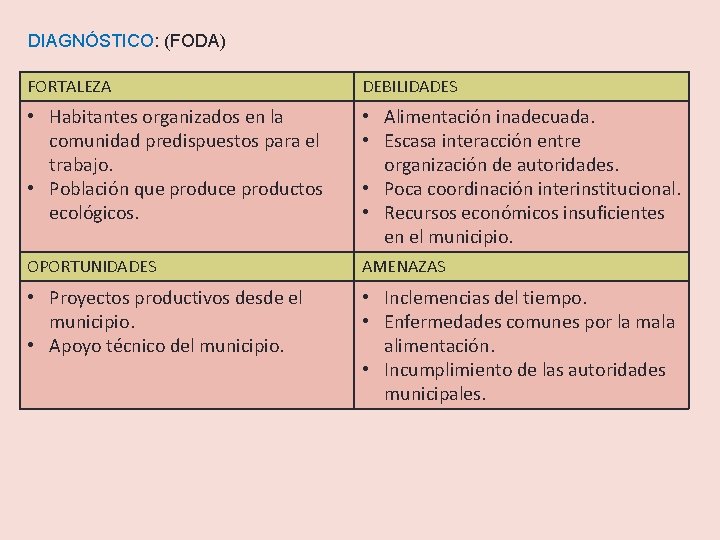 DIAGNÓSTICO: (FODA)

| FORTALEZA | DEBILIDADES |
|---|---|
| • Habitantes organizados en la comunidad predispuestos para el trabajo. • Población que produce productos ecológicos. | • Alimentación inadecuada. • Escasa interacción entre organización de autoridades. • Poca coordinación interinstitucional. • Recursos económicos insuficientes en el municipio. |
| OPORTUNIDADES | AMENAZAS |
| • Proyectos productivos desde el municipio. • Apoyo técnico del municipio. | • Inclemencias del tiempo. • Enfermedades comunes por la mala alimentación. • Incumplimiento de las autoridades municipales. |